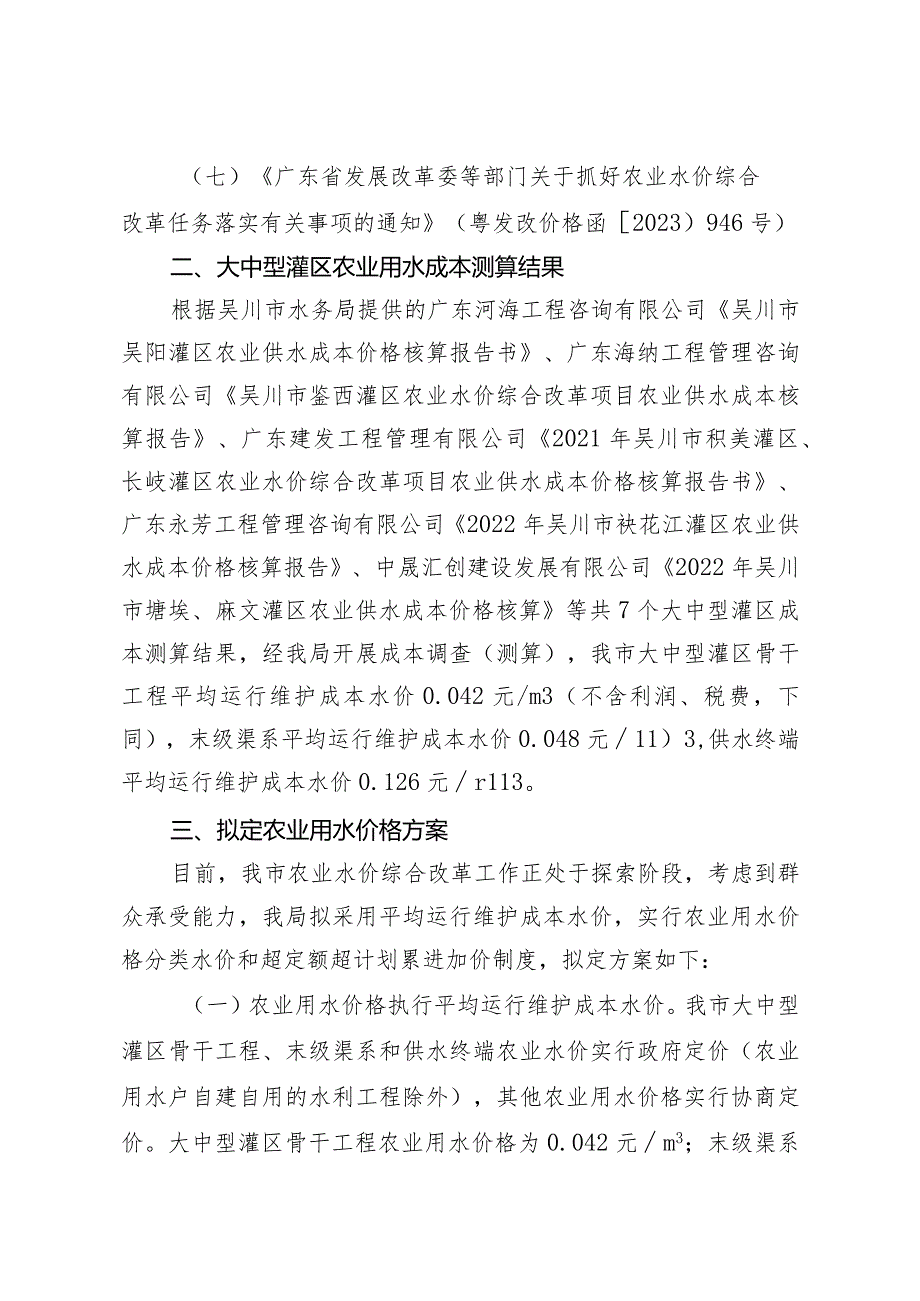 （七）《广东省发展改革委等部门关于抓好农业水价综合改革任务落实有关事项的通知》（粤发改价格函［2023）946号）

二、大中型灌区农业用水成本测算结果

根据吴川市水务局提供的广东河海工程咨询有限公司《吴川市吴阳灌区农业供水成本价格核算报告书》、广东海纳工程管理咨询有限公司《吴川市鉴西灌区农业水价综合改革项目农业供水成本核算报告》、广东建发工程管理有限公司《2021年吴川市积美灌区、长岐灌区农业水价综合改革项目农业供水成本价格核算报告书》、广东永芳工程管理咨询有限公司《2022年吴川市袂花江灌区农业供水成本价格核算报告》、中晟汇创建设发展有限公司《2022年吴川市塘埃、麻文灌区农业供水成本价格核算》等共7个大中型灌区成本测算结果，经我局开展成本调查（测算），我市大中型灌区骨干工程平均运行维护成本水价0.042元/m3（不含利润、税费，下同），末级渠系平均运行维护成本水价0.048元／11）3,供水终端平均运行维护成本水价0.126元／r113。

三、拟定农业用水价格方案

目前，我市农业水价综合改革工作正处于探索阶段，考虑到群众承受能力，我局拟采用平均运行维护成本水价，实行农业用水价格分类水价和超定额超计划累进加价制度，拟定方案如下：

（一）农业用水价格执行平均运行维护成本水价。我市大中型灌区骨干工程、末级渠系和供水终端农业水价实行政府定价（农业用水户自建自用的水利工程除外），其他农业用水价格实行协商定价。大中型灌区骨干工程农业用水价格为0.042元／$m^3$；末级渠系